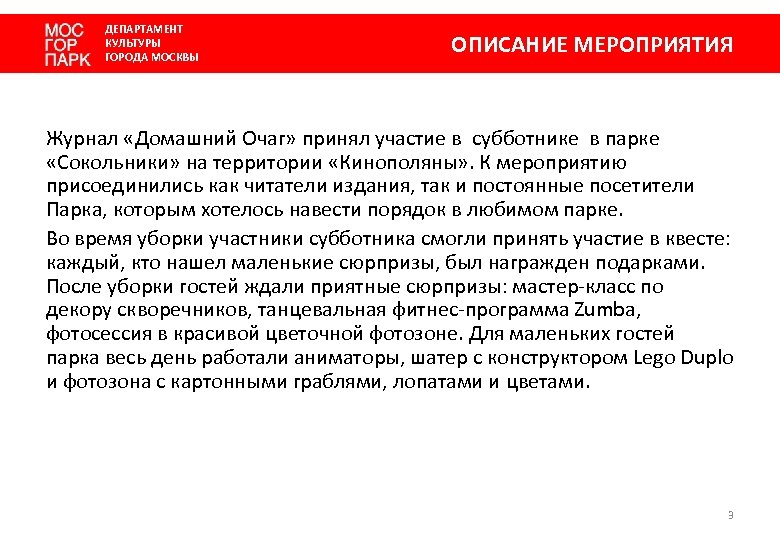 МОС ГОР ПАРК

ДЕПАРТАМЕНТ КУЛЬТУРЫ ГОРОДА МОСКВЫ

ОПИСАНИЕ МЕРОПРИЯТИЯ

Журнал «Домашний Очаг» принял участие в субботнике в парке «Сокольники» на территории «Кинополяны». К мероприятию присоединились как читатели издания, так и постоянные посетители Парка, которым хотелось навести порядок в любимом парке.

Во время уборки участники субботника смогли принять участие в квесте: каждый, кто нашел маленькие сюрпризы, был награжден подарками. После уборки гостей ждали приятные сюрпризы: мастер-класс по декору скворечников, танцевальная фитнес-программа Zumba, фотосессия в красивой цветочной фотозоне. Для маленьких гостей парка весь день работали аниматоры, шатер с конструктором Lego Duplo и фотозона с картонными граблями, лопатами и цветами.

3